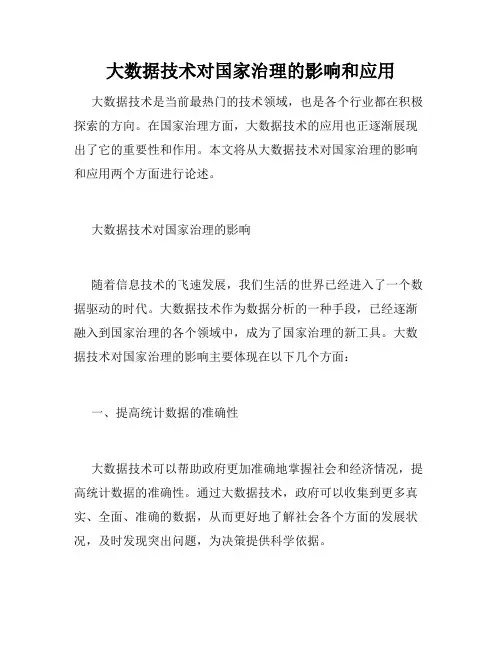 大数据技术对国家治理的影响和应用

大数据技术是当前最热门的技术领域，也是各个行业都在积极探索的方向。在国家治理方面，大数据技术的应用也正逐渐展现出了它的重要性和作用。本文将从大数据技术对国家治理的影响和应用两个方面进行论述。

大数据技术对国家治理的影响

随着信息技术的飞速发展，我们生活的世界已经进入了一个数据驱动的时代。大数据技术作为数据分析的一种手段，已经逐渐融入到国家治理的各个领域中，成为了国家治理的新工具。大数据技术对国家治理的影响主要体现在以下几个方面：

一、提高统计数据的准确性

大数据技术可以帮助政府更加准确地掌握社会和经济情况，提高统计数据的准确性。通过大数据技术，政府可以收集到更多真实、全面、准确的数据，从而更好地了解社会各个方面的发展状况，及时发现突出问题，为决策提供科学依据。